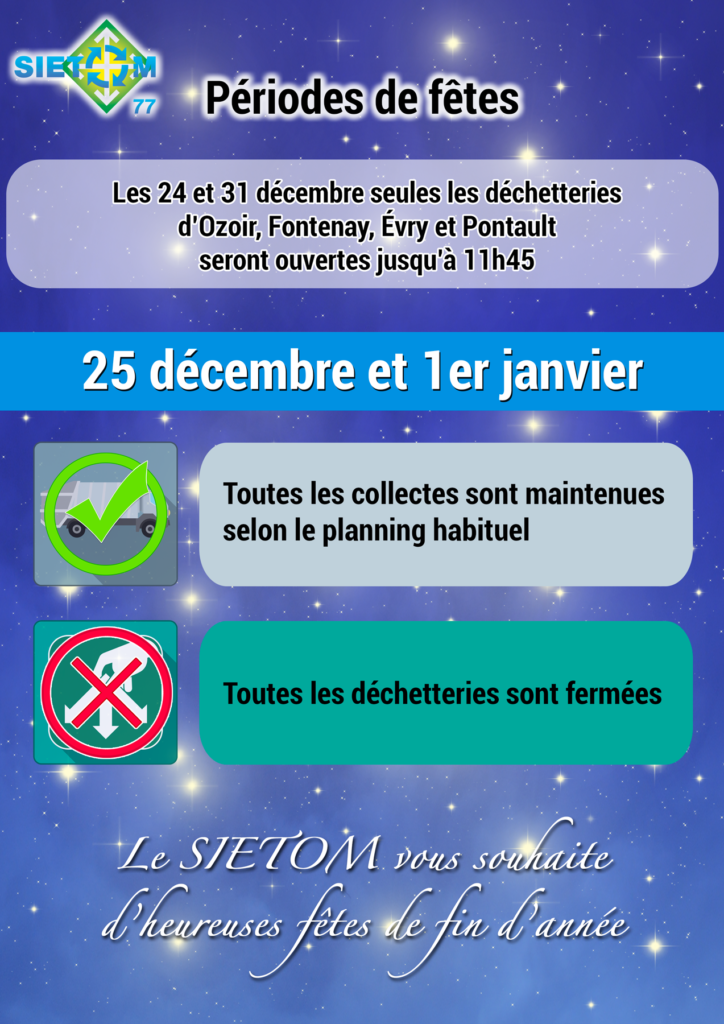 SIETOM 77

Périodes de fêtes

Les 24 et 31 décembre seules les déchetteries d'Ozoir, Fontenay, Évry et Pontault seront ouvertes jusqu'à 11h45

25 décembre et 1er janvier

Toutes les collectes sont maintenues selon le planning habituel

Toutes les déchetteries sont fermées

Le SIETOM vous souhaite d'heureuses fêtes de fin d'année